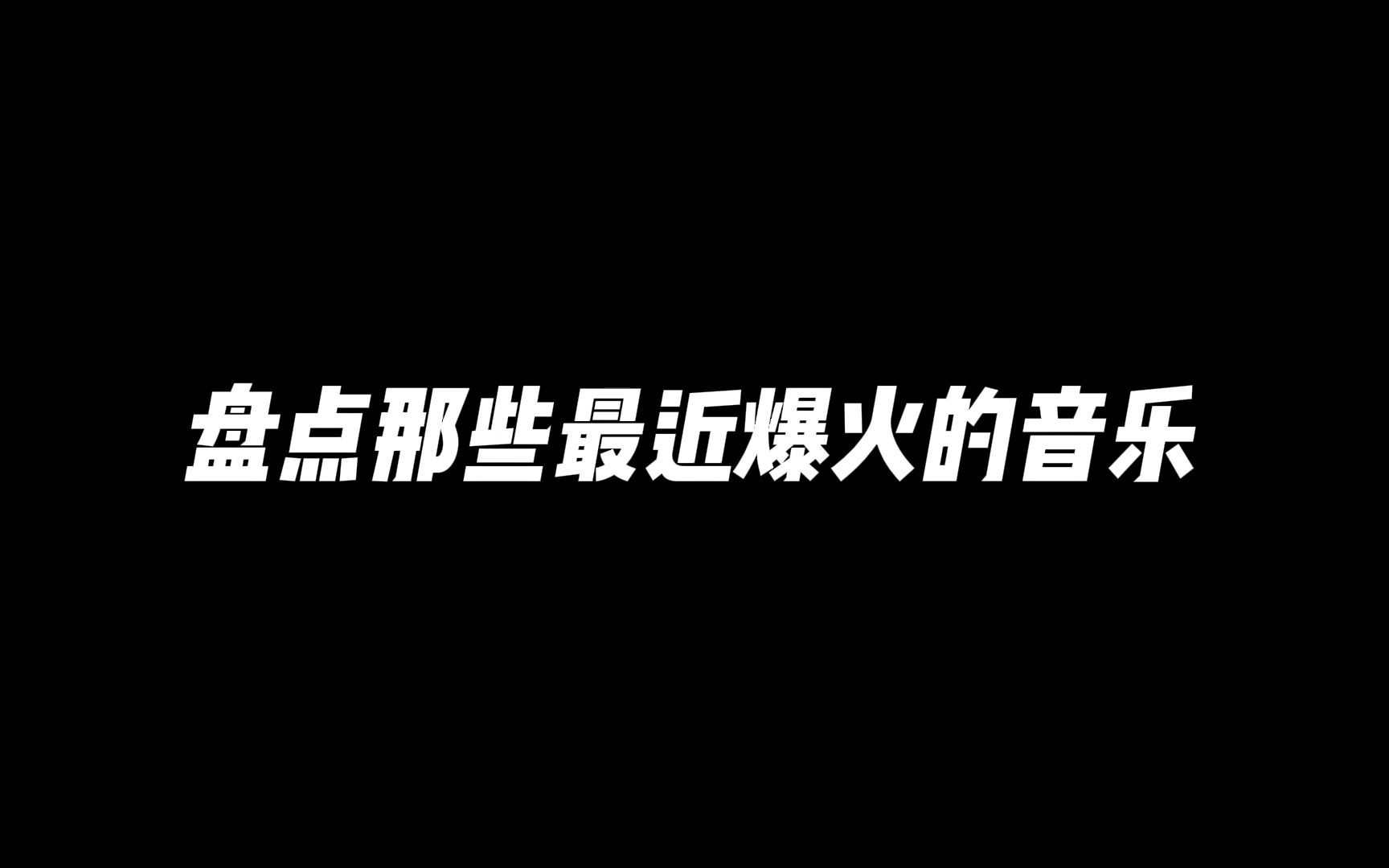 盘点那些最近爆火的音乐